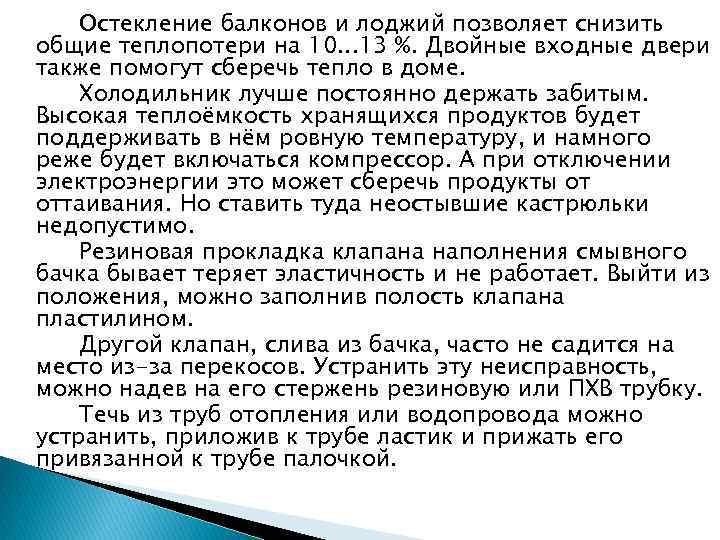 Остекление балконов и лоджий позволяет снизить общие теплопотери на 10...13 %. Двойные входные двери также помогут сберечь тепло в доме.

Холодильник лучше постоянно держать забитым. Высокая теплоёмкость хранящихся продуктов будет поддерживать в нём ровную температуру, и намного реже будет включаться компрессор. А при отключении электроэнергии это может сберечь продукты от оттаивания. Но ставить туда неостывшие кастрюльки недопустимо.

Резиновая прокладка клапана наполнения смывного бачка бывает теряет эластичность и не работает. Выйти из положения, можно заполнив полость клапана пластилином.

Другой клапан, слива из бачка, часто не садится на место из-за перекосов. Устранить эту неисправность, можно надев на его стержень резиновую или ПХВ трубку.

Течь из труб отопления или водопровода можно устранить, приложив к трубе ластик и прижать его привязанной к трубе палочкой.